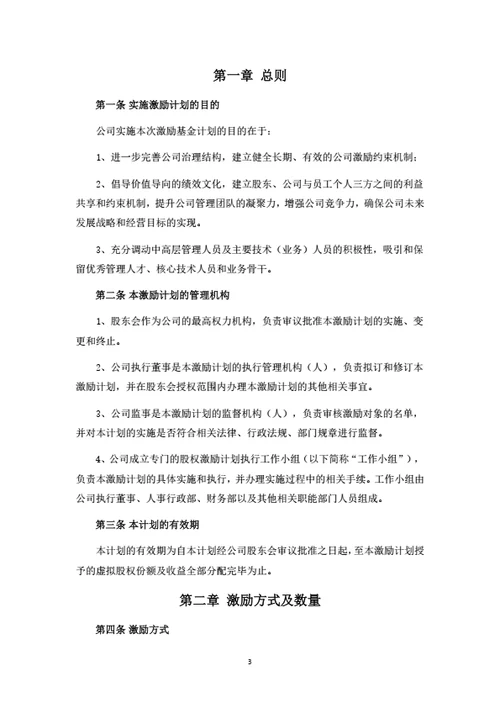 第一章 总则

第一条 实施激励计划的目的

公司实施本次激励基金计划的目的在于：

1、进一步完善公司治理结构，建立健全长期、有效的公司激励约束机制；

2、倡导价值导向的绩效文化，建立股东、公司与员工个人三方之间的利益共享和约束机制，提升公司管理团队的凝聚力，增强公司竞争力，确保公司未来发展战略和经营目标的实现。

3、充分调动中高层管理人员及主要技术（业务）人员的积极性，吸引和保留优秀管理人才、核心技术人员和业务骨干。

第二条 本激励计划的管理机构

1、股东会作为公司的最高权力机构，负责审议批准本激励计划的实施、变更和终止。

2、公司执行董事是本激励计划的执行管理机构（人），负责拟订和修订本激励计划，并在股东会授权范围内办理本激励计划的其他相关事宜。

3、公司监事是本激励计划的监督机构（人），负责审核激励对象的名单，并对本计划的实施是否符合相关法律、行政法规、部门规章进行监督。

4、公司成立专门的股权激励计划执行工作小组（以下简称“工作小组”），负责本激励计划的具体实施和执行，并办理实施过程中的相关手续。工作小组由公司执行董事、人事行政部、财务部以及其他相关职能部门人员组成。

第三条 本计划的有效期

本计划的有效期为自本计划经公司股东会审议批准之日起，至本激励计划授予的虚拟股权份额及收益全部分配完毕为止。

第二章 激励方式及数量

第四条 激励方式

3